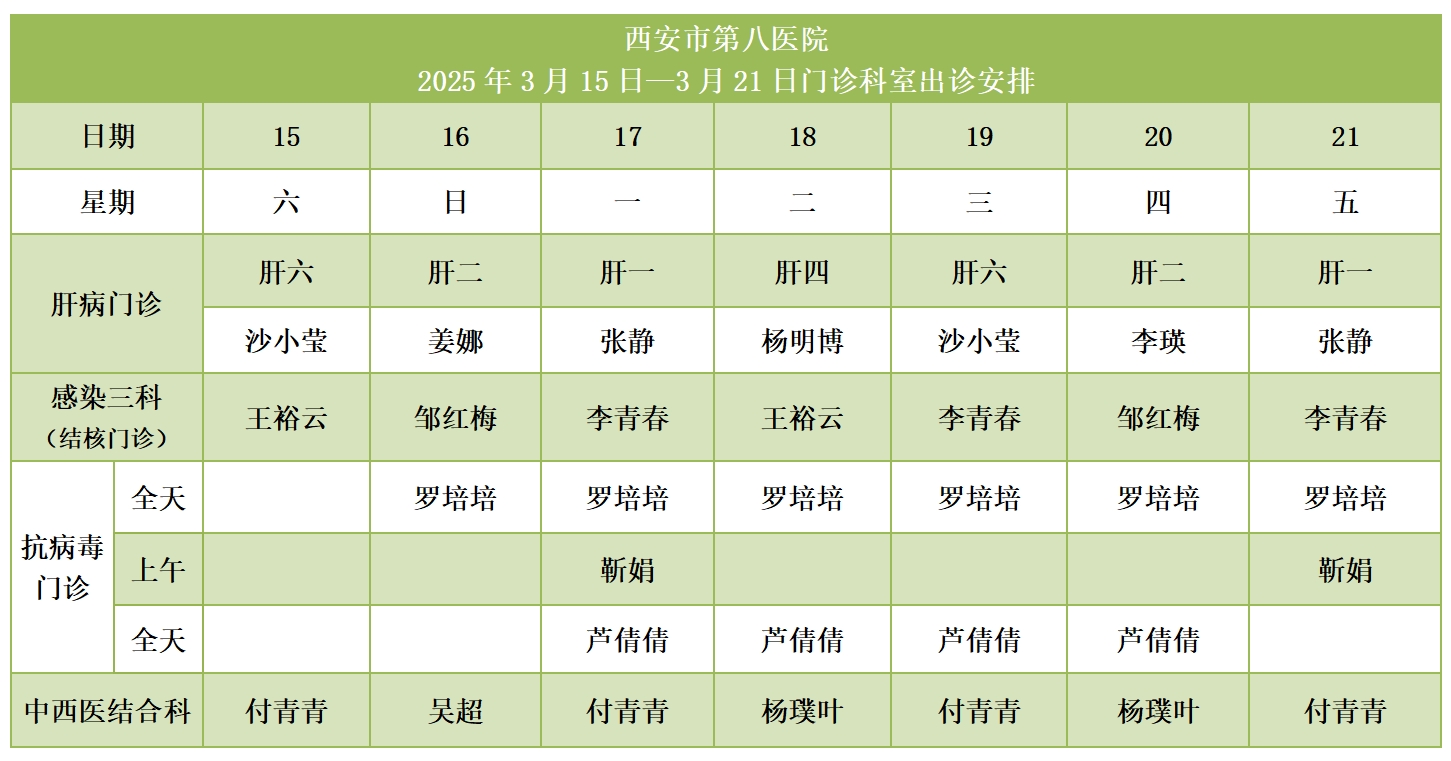 西安市第八医院
2025年3月15日—3月21日门诊科室出诊安排

| 日期 |  | 15 | 16 | 17 | 18 | 19 | 20 | 21 |
|---|---|---|---|---|---|---|---|---|
| 星期 |  | 六 | 日 | 一 | 二 | 三 | 四 | 五 |
| 肝病门诊 |  | 肝六 | 肝二 | 肝一 | 肝四 | 肝六 | 肝二 | 肝一 |
|  |  | 沙小莹 | 姜娜 | 张静 | 杨明博 | 沙小莹 | 李瑛 | 张静 |
| 感染三科（结核门诊） |  | 王裕云 | 邹红梅 | 李青春 | 王裕云 | 李青春 | 邹红梅 | 李青春 |
| 抗病毒门诊 | 全天 |  | 罗培培 | 罗培培 | 罗培培 | 罗培培 | 罗培培 | 罗培培 |
|  | 上午 |  |  | 靳娟 |  |  |  | 靳娟 |
|  | 全天 |  |  | 芦倩倩 | 芦倩倩 | 芦倩倩 | 芦倩倩 |  |
| 中西医结合科 |  | 付青青 | 吴超 | 付青青 | 杨璞叶 | 付青青 | 杨璞叶 | 付青青 |